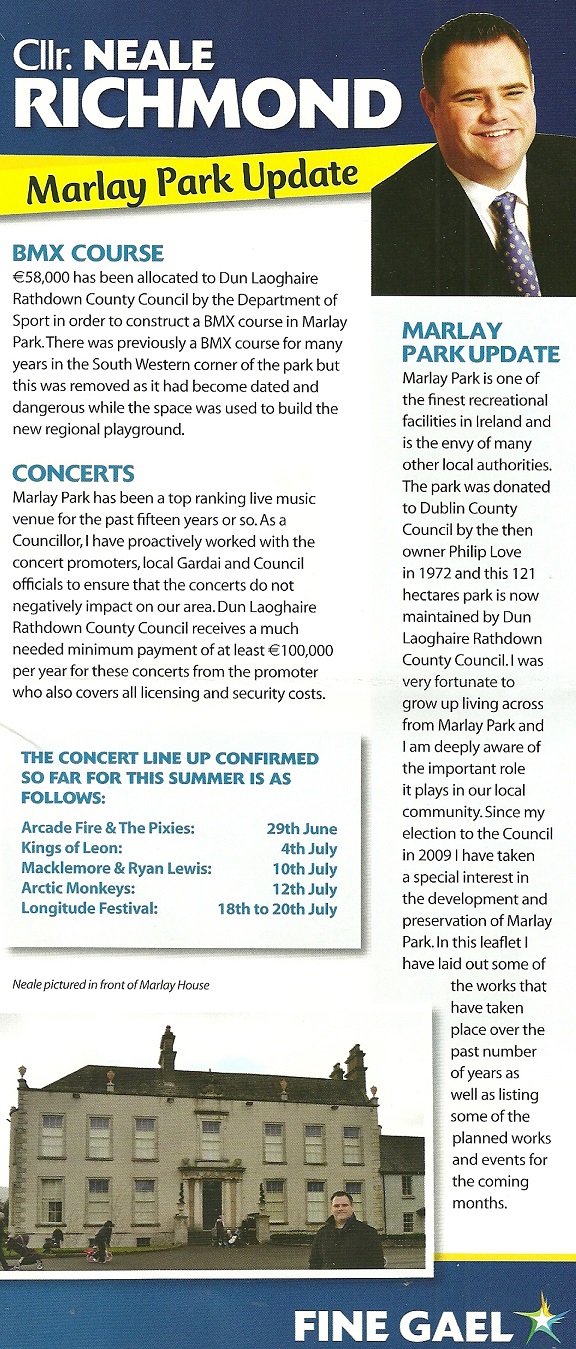 Cllr. NEALE RICHMOND

Marlay Park Update

BMX COURSE
€58,000 has been allocated to Dun Laoghaire Rathdown County Council by the Department of Sport in order to construct a BMX course in Marlay Park. There was previously a BMX course for many years in the South Western corner of the park but this was removed as it had become dated and dangerous while the space was used to build the new regional playground.

CONCERTS
Marlay Park has been a top ranking live music venue for the past fifteen years or so. As a Councillor, I have proactively worked with the concert promoters, local Gardai and Council officials to ensure that the concerts do not negatively impact on our area. Dun Laoghaire Rathdown County Council receives a much needed minimum payment of at least €100,000 per year for these concerts from the promoter who also covers all licensing and security costs.

THE CONCERT LINE UP CONFIRMED SO FAR FOR THIS SUMMER IS AS FOLLOWS:

| | |
|---|---|
| Arcade Fire & The Pixies: | 29th June |
| Kings of Leon: | 4th July |
| Macklemore & Ryan Lewis: | 10th July |
| Arctic Monkeys: | 12th July |
| Longitude Festival: | 18th to 20th July |

Neale pictured in front of Marlay House

MARLAY PARK UPDATE
Marlay Park is one of the finest recreational facilities in Ireland and is the envy of many other local authorities. The park was donated to Dublin County Council by the then owner Philip Love in 1972 and this 121 hectares park is now maintained by Dun Laoghaire Rathdown County Council. I was very fortunate to grow up living across from Marlay Park and I am deeply aware of the important role it plays in our local community. Since my election to the Council in 2009 I have taken a special interest in the development and preservation of Marlay Park. In this leaflet I have laid out some of the works that have taken place over the past number of years as well as listing some of the planned works and events for the coming months.

FINE GAEL